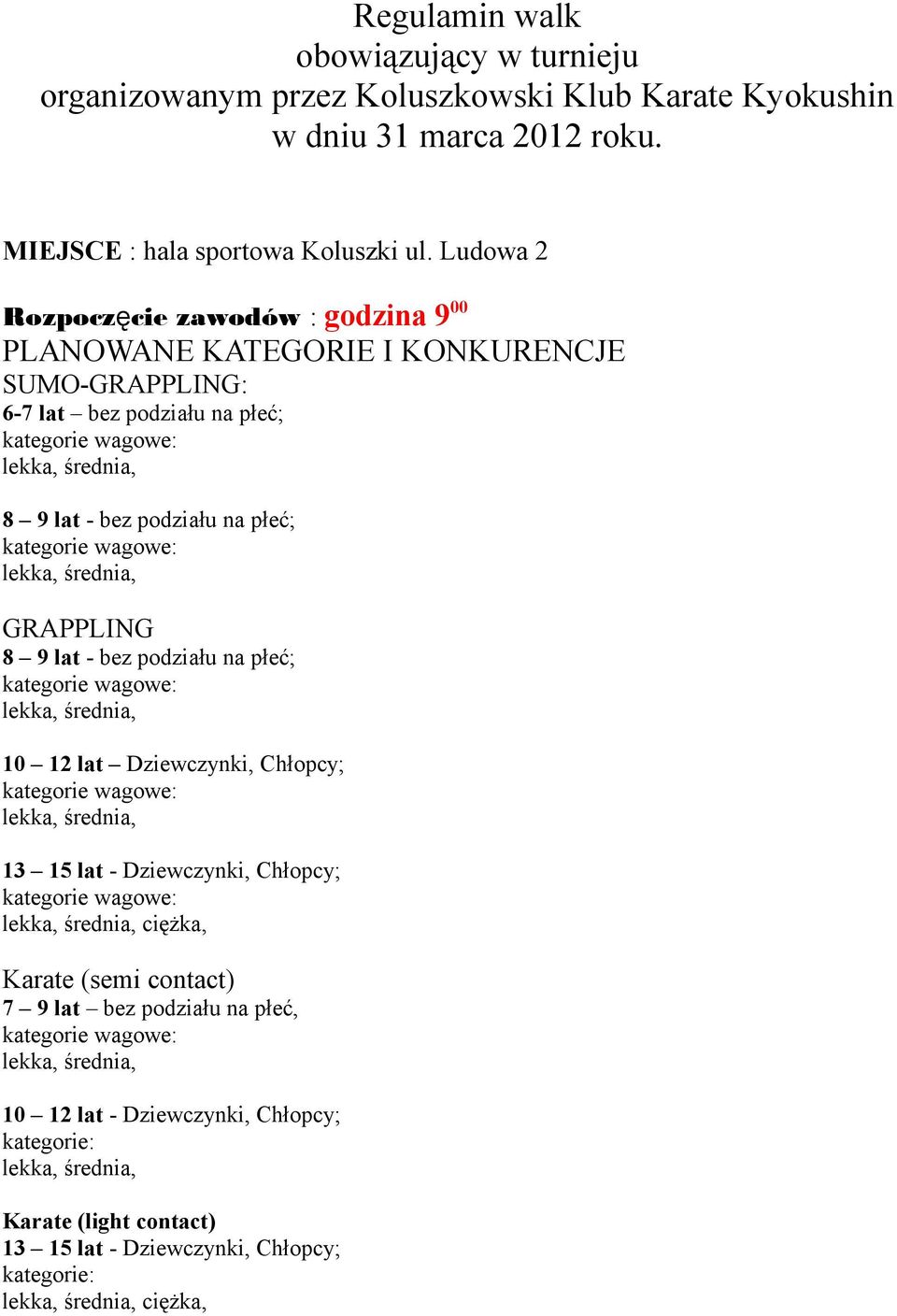 Regulamin walk
obowiązujący w turnieju
organizowanym przez Koluszkowski Klub Karate Kyokushin
w dniu 31 marca 2012 roku.

MIEJSCE : hala sportowa Koluszki ul. Ludowa 2

Rozpoczęcie zawodów : godzina $9^{00}$
PLANOWANE KATEGORIE I KONKURENCJE
SUMO-GRAPPLING:
6-7 lat – bez podziału na płeć;
kategorie wagowe:
lekka, średnia,

8 – 9 lat - bez podziału na płeć;
kategorie wagowe:
lekka, średnia,

GRAPPLING
8 – 9 lat - bez podziału na płeć;
kategorie wagowe:
lekka, średnia,

10 – 12 lat – Dziewczynki, Chłopcy;
kategorie wagowe:
lekka, średnia,

13 – 15 lat - Dziewczynki, Chłopcy;
kategorie wagowe:
lekka, średnia, ciężka,

Karate (semi contact)
7 – 9 lat – bez podziału na płeć,
kategorie wagowe:
lekka, średnia,

10 – 12 lat - Dziewczynki, Chłopcy;
kategorie:
lekka, średnia,

Karate (light contact)
13 – 15 lat - Dziewczynki, Chłopcy;
kategorie:
lekka, średnia, ciężka,